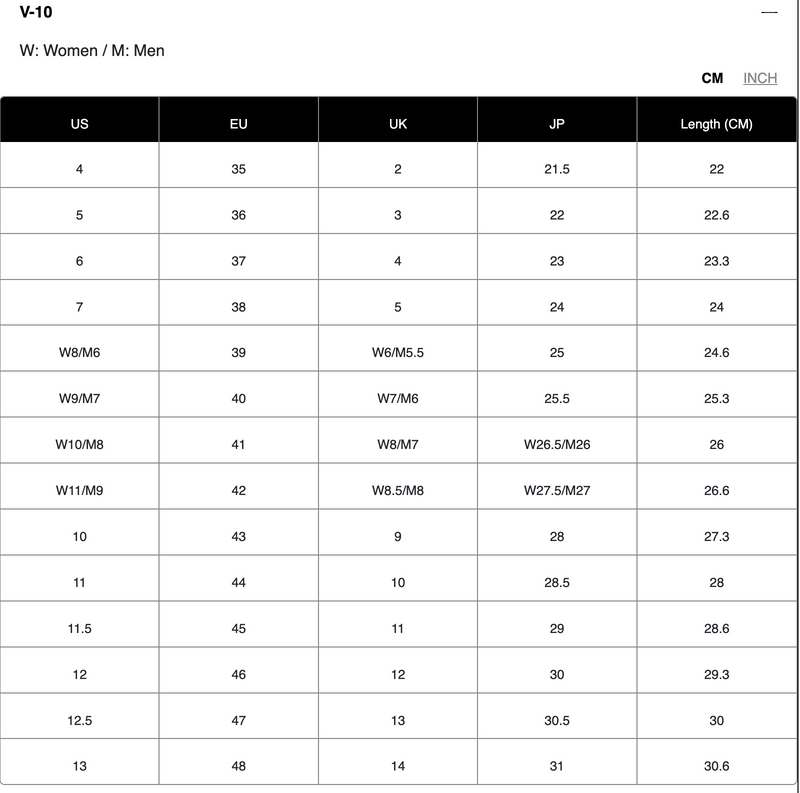 V-10 —

W: Women / M: Men

CM INCH

| US | EU | UK | JP | Length (CM) |
|---|---|---|---|---|
| 4 | 35 | 2 | 21.5 | 22 |
| 5 | 36 | 3 | 22 | 22.6 |
| 6 | 37 | 4 | 23 | 23.3 |
| 7 | 38 | 5 | 24 | 24 |
| W8/M6 | 39 | W6/M5.5 | 25 | 24.6 |
| W9/M7 | 40 | W7/M6 | 25.5 | 25.3 |
| W10/M8 | 41 | W8/M7 | W26.5/M26 | 26 |
| W11/M9 | 42 | W8.5/M8 | W27.5/M27 | 26.6 |
| 10 | 43 | 9 | 28 | 27.3 |
| 11 | 44 | 10 | 28.5 | 28 |
| 11.5 | 45 | 11 | 29 | 28.6 |
| 12 | 46 | 12 | 30 | 29.3 |
| 12.5 | 47 | 13 | 30.5 | 30 |
| 13 | 48 | 14 | 31 | 30.6 |